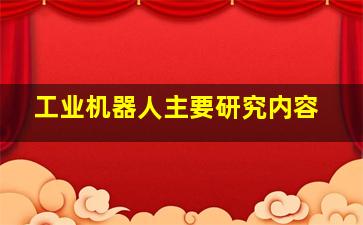 工业机器人主要研究内容